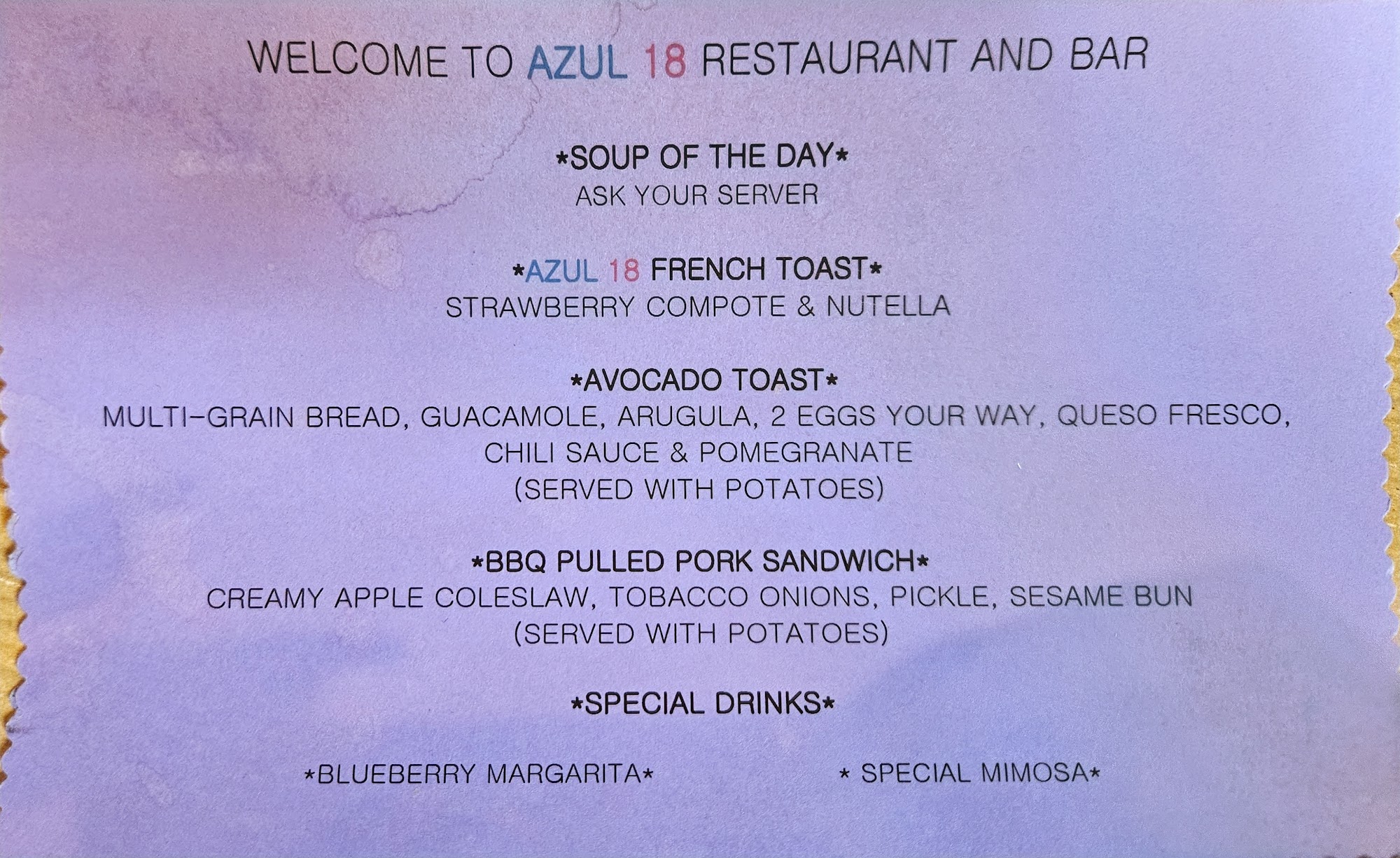 WELCOME TO AZUL 18 RESTAURANT AND BAR

*SOUP OF THE DAY*
ASK YOUR SERVER

*AZUL 18 FRENCH TOAST*
STRAWBERRY COMPOTE & NUTELLA

*AVOCADO TOAST*
MULTI-GRAIN BREAD, GUACAMOLE, ARUGULA, 2 EGGS YOUR WAY, QUESO FRESCO, CHILI SAUCE & POMEGRANATE
(SERVED WITH POTATOES)

*BBQ PULLED PORK SANDWICH*
CREAMY APPLE COLESLAW, TOBACCO ONIONS, PICKLE, SESAME BUN
(SERVED WITH POTATOES)

*SPECIAL DRINKS*

*BLUEBERRY MARGARITA* * SPECIAL MIMOSA*